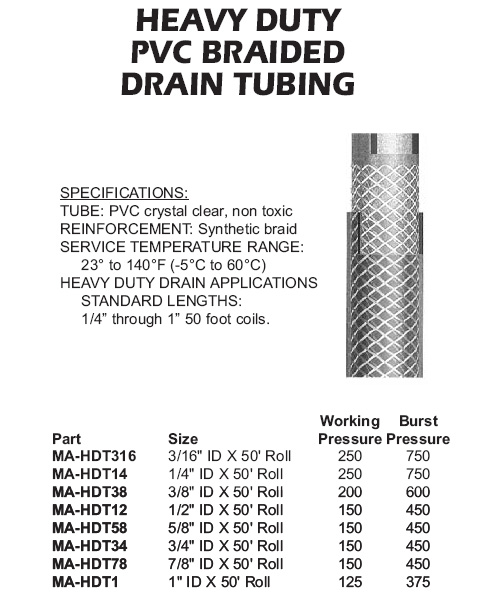 HEAVY DUTY
PVC BRAIDED
DRAIN TUBING

SPECIFICATIONS:
TUBE: PVC crystal clear, non toxic
REINFORCEMENT: Synthetic braid
SERVICE TEMPERATURE RANGE:
23° to 140°F (-5°C to 60°C)
HEAVY DUTY DRAIN APPLICATIONS
STANDARD LENGTHS:
1/4” through 1” 50 foot coils.

| Part | Size | Working Pressure | Burst Pressure |
|---|---|---|---|
| MA-HDT316 | 3/16" ID X 50' Roll | 250 | 750 |
| MA-HDT14 | 1/4" ID X 50' Roll | 250 | 750 |
| MA-HDT38 | 3/8" ID X 50' Roll | 200 | 600 |
| MA-HDT12 | 1/2" ID X 50' Roll | 150 | 450 |
| MA-HDT58 | 5/8" ID X 50' Roll | 150 | 450 |
| MA-HDT34 | 3/4" ID X 50' Roll | 150 | 450 |
| MA-HDT78 | 7/8" ID X 50' Roll | 150 | 450 |
| MA-HDT1 | 1" ID X 50' Roll | 125 | 375 |